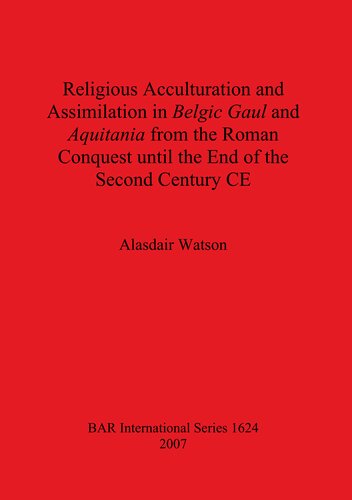 Religious Acculturation and Assimilation in Belgic Gaul and Aquitania from the Roman Conquest until the End of the Second Century CE

Alasdair Watson

BAR International Series 1624
2007